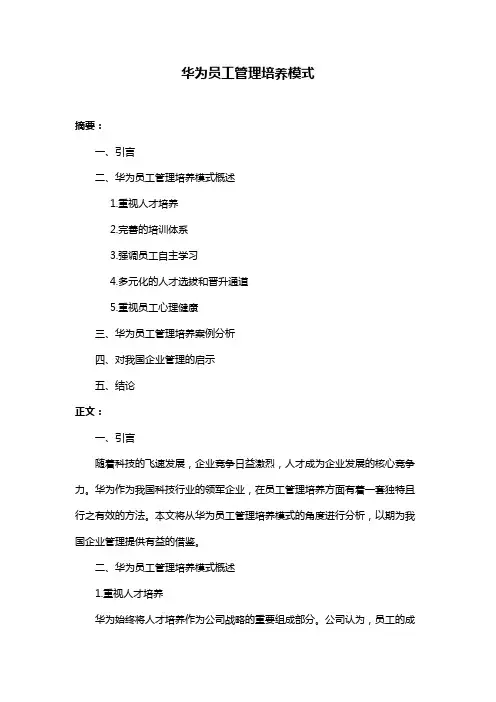 华为员工管理培养模式

摘要：

一、引言

二、华为员工管理培养模式概述

1.重视人才培养

2.完善的培训体系

3.强调员工自主学习

4.多元化的人才选拔和晋升通道

5.重视员工心理健康

三、华为员工管理培养案例分析

四、对我国企业管理的启示

五、结论

正文：

一、引言

随着科技的飞速发展，企业竞争日益激烈，人才成为企业发展的核心竞争力。华为作为我国科技行业的领军企业，在员工管理培养方面有着一套独特且行之有效的方法。本文将从华为员工管理培养模式的角度进行分析，以期为我国企业管理提供有益的借鉴。

二、华为员工管理培养模式概述

1.重视人才培养

华为始终将人才培养作为公司战略的重要组成部分。公司认为，员工的成